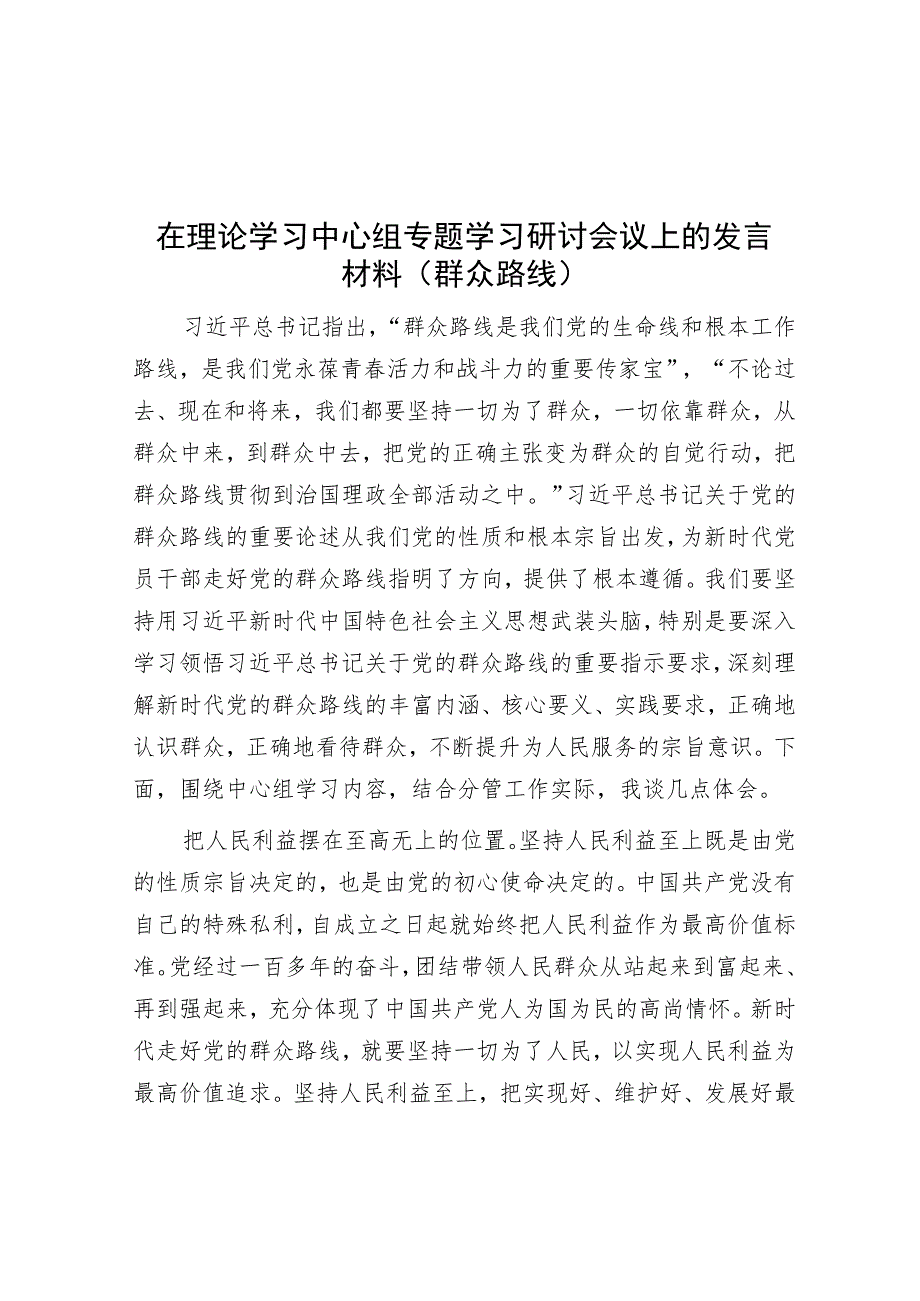 在理论学习中心组专题学习研讨会议上的发言材料（群众路线）

习近平总书记指出，“群众路线是我们党的生命线和根本工作路线，是我们党永葆青春活力和战斗力的重要传家宝”，“不论过去、现在和将来，我们都要坚持一切为了群众，一切依靠群众，从群众中来，到群众中去，把党的正确主张变为群众的自觉行动，把群众路线贯彻到治国理政全部活动之中。”习近平总书记关于党的群众路线的重要论述从我们党的性质和根本宗旨出发，为新时代党员干部走好党的群众路线指明了方向，提供了根本遵循。我们要坚持用习近平新时代中国特色社会主义思想武装头脑，特别是要深入学习领悟习近平总书记关于党的群众路线的重要指示要求，深刻理解新时代党的群众路线的丰富内涵、核心要义、实践要求，正确地认识群众，正确地看待群众，不断提升为人民服务的宗旨意识。下面，围绕中心组学习内容，结合分管工作实际，我谈几点体会。

把人民利益摆在至高无上的位置。坚持人民利益至上既是由党的性质宗旨决定的，也是由党的初心使命决定的。中国共产党没有自己的特殊私利，自成立之日起就始终把人民利益作为最高价值标准。党经过一百多年的奋斗，团结带领人民群众从站起来到富起来、再到强起来，充分体现了中国共产党人为国为民的高尚情怀。新时代走好党的群众路线，就要坚持一切为了人民，以实现人民利益为最高价值追求。坚持人民利益至上，把实现好、维护好、发展好最